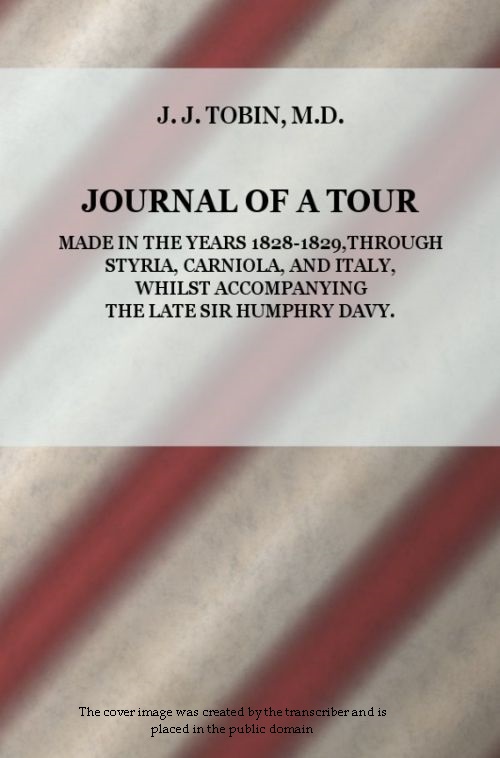 J. J. TOBIN, M.D.

JOURNAL OF A TOUR

MADE IN THE YEARS 1828-1829,THROUGH STYRIA, CARNIOLA, AND ITALY, WHILST ACCOMPANYING THE LATE SIR HUMPHRY DAVY.

The cover image was created by the transcriber and is placed in the public domain